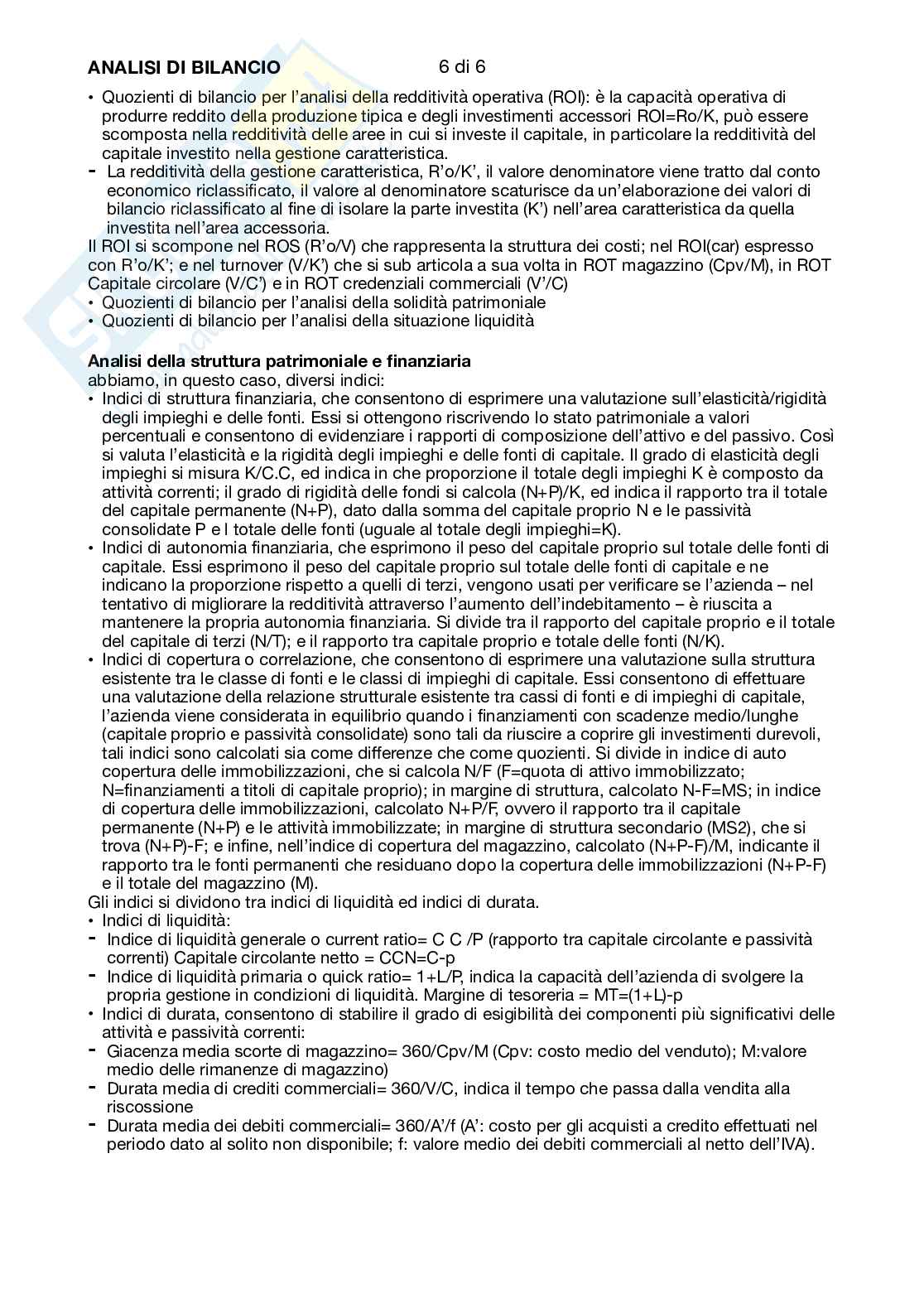 ANALISI DI BILANCIO 6 di 6

• Quozienti di bilancio per l'analisi della redditività operativa (ROI): è la capacità operativa di produrre reddito della produzione tipica e degli investimenti accessori ROI=Ro/K, può essere scomposta nella redditività delle aree in cui si investe il capitale, in particolare la redditività del capitale investito nella gestione caratteristica.
- La redditività della gestione caratteristica, R'o/K', il valore denominatore viene tratto dal conto economico riclassificato, il valore al denominatore scaturisce da un'elaborazione dei valori di bilancio riclassificato al fine di isolare la parte investita (K') nell'area caratteristica da quella investita nell'area accessoria.

Il ROI si scompone nel ROS (R'o/V) che rappresenta la struttura dei costi; nel ROI(car) espresso con R'o/K'; e nel turnover (V/K') che si sub articola a sua volta in ROT magazzino (Cpv/M), in ROT Capitale circolare (V/C') e in ROT credenziali commerciali (V'/C)
• Quozienti di bilancio per l'analisi della solidità patrimoniale
• Quozienti di bilancio per l'analisi della situazione liquidità

Analisi della struttura patrimoniale e finanziaria
abbiamo, in questo caso, diversi indici:
• Indici di struttura finanziaria, che consentono di esprimere una valutazione sull'elasticità/rigidità degli impieghi e delle fonti. Essi si ottengono riscrivendo lo stato patrimoniale a valori percentuali e consentono di evidenziare i rapporti di composizione dell'attivo e del passivo. Così si valuta l'elasticità e la rigidità degli impieghi e delle fonti di capitale. Il grado di elasticità degli impieghi si misura K/C.C, ed indica in che proporzione il totale degli impieghi K è composto da attività correnti; il grado di rigidità delle fondi si calcola (N+P)/K, ed indica il rapporto tra il totale del capitale permanente (N+P), dato dalla somma del capitale proprio N e le passività consolidate P e l totale delle fonti (uguale al totale degli impieghi=K).
• Indici di autonomia finanziaria, che esprimono il peso del capitale proprio sul totale delle fonti di capitale. Essi esprimono il peso del capitale proprio sul totale delle fonti di capitale e ne indicano la proporzione rispetto a quelli di terzi, vengono usati per verificare se l'azienda – nel tentativo di migliorare la redditività attraverso l'aumento dell'indebitamento – è riuscita a mantenere la propria autonomia finanziaria. Si divide tra il rapporto del capitale proprio e il totale del capitale di terzi (N/T); e il rapporto tra capitale proprio e totale delle fonti (N/K).
• Indici di copertura o correlazione, che consentono di esprimere una valutazione sulla struttura esistente tra le classe di fonti e le classi di impieghi di capitale. Essi consentono di effettuare una valutazione della relazione strutturale esistente tra cassi di fonti e di impieghi di capitale, l'azienda viene considerata in equilibrio quando i finanziamenti con scadenze medio/lunghe (capitale proprio e passività consolidate) sono tali da riuscire a coprire gli investimenti durevoli, tali indici sono calcolati sia come differenze che come quozienti. Si divide in indice di auto copertura delle immobilizzazioni, che si calcola N/F (F=quota di attivo immobilizzato; N=finanziamenti a titoli di capitale proprio); in margine di struttura, calcolato N-F=MS; in indice di copertura delle immobilizzazioni, calcolato N+P/F, ovvero il rapporto tra il capitale permanente (N+P) e le attività immobilizzate; in margine di struttura secondario (MS2), che si trova (N+P)-F; e infine, nell'indice di copertura del magazzino, calcolato (N+P-F)/M, indicante il rapporto tra le fonti permanenti che residuano dopo la copertura delle immobilizzazioni (N+P-F) e il totale del magazzino (M).

Gli indici si dividono tra indici di liquidità ed indici di durata.
• Indici di liquidità:
- Indice di liquidità generale o current ratio= C C /P (rapporto tra capitale circolante e passività correnti) Capitale circolante netto = CCN=C-p
- Indice di liquidità primaria o quick ratio= 1+L/P, indica la capacità dell'azienda di svolgere la propria gestione in condizioni di liquidità. Margine di tesoreria = MT=(1+L)-p
• Indici di durata, consentono di stabilire il grado di esigibilità dei componenti più significativi delle attività e passività correnti:
- Giacenza media scorte di magazzino= 360/Cpv/M (Cpv: costo medio del venduto); M:valore medio delle rimanenze di magazzino)
- Durata media di crediti commerciali= 360/V/C, indica il tempo che passa dalla vendita alla riscossione
- Durata media dei debiti commerciali= 360/A'/f (A': costo per gli acquisti a credito effettuati nel periodo dato al solito non disponibile; f: valore medio dei debiti commerciali al netto dell'IVA).